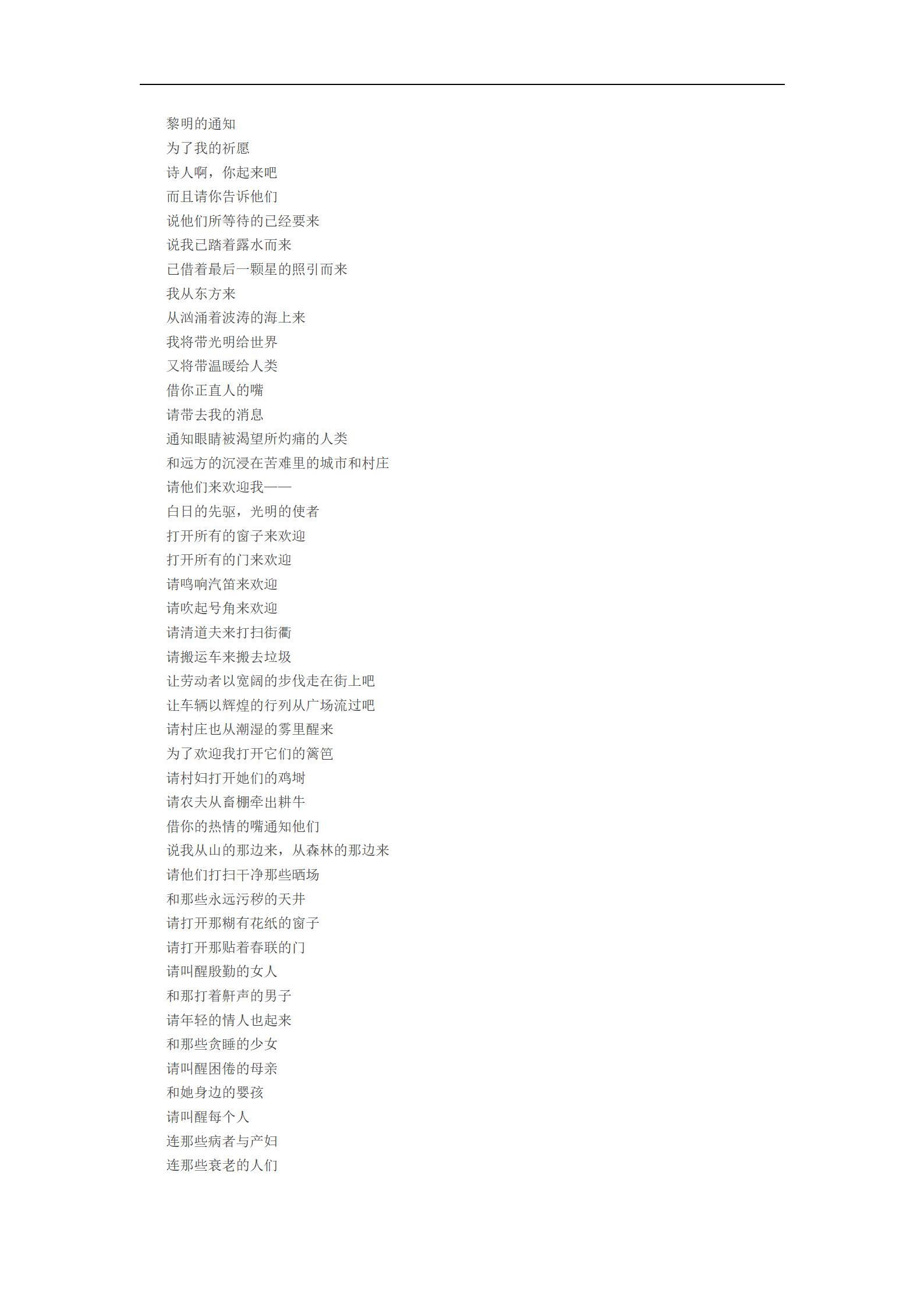 黎明的通知
为了我的祈愿
诗人啊，你起来吧
而且请你告诉他们
说他们所等待的已经要来
说我已踏着露水而来
已借着最后一颗星的照引而来
我从东方来
从汹涌着波涛的海上来
我将带光明给世界
又将带温暖给人类
借你正直人的嘴
请带去我的消息
通知眼睛被渴望所灼痛的人类
和远方的沉浸在苦难里的城市和村庄
请他们来欢迎我——
白日的先驱，光明的使者
打开所有的窗子来欢迎
打开所有的门来欢迎
请鸣响汽笛来欢迎
请吹起号角来欢迎
请清道夫来打扫街衢
请搬运车来搬去垃圾
让劳动者以宽阔的步伐走在街上吧
让车辆以辉煌的行列从广场流过吧
请村庄也从潮湿的雾里醒来
为了欢迎我打开它们的篱笆
请村妇打开她们的鸡埘
请农夫从畜棚牵出耕牛
借你的热情的嘴通知他们
说我从山的那边来，从森林的那边来
请他们打扫干净那些晒场
和那些永远污秽的天井
请打开那糊有花纸的窗子
请打开那贴着春联的门
请叫醒殷勤的女人
和那打着鼾声的男子
请年轻的情人也起来
和那些贪睡的少女
请叫醒困倦的母亲
和她身边的婴孩
请叫醒每个人
连那些病者与产妇
连那些衰老的人们